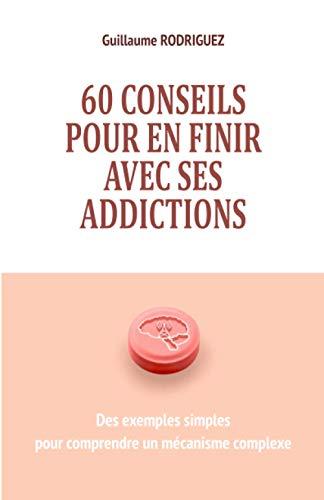 Guillaume RODRIGUEZ

60 CONSEILS POUR EN FINIR AVEC SES ADDICTIONS

Des exemples simples pour comprendre un mécanisme complexe